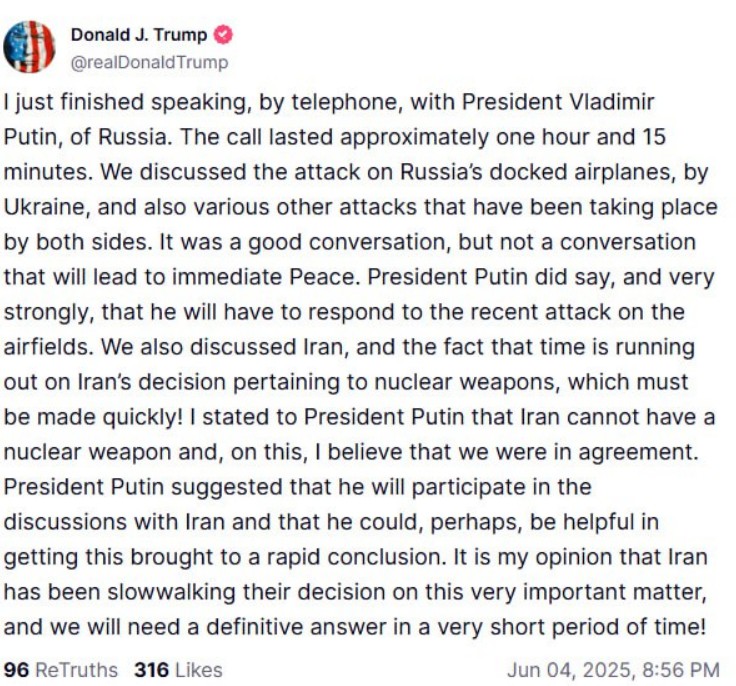 Donald J. Trump
@realDonaldTrump

I just finished speaking, by telephone, with President Vladimir Putin, of Russia. The call lasted approximately one hour and 15 minutes. We discussed the attack on Russia's docked airplanes, by Ukraine, and also various other attacks that have been taking place by both sides. It was a good conversation, but not a conversation that will lead to immediate Peace. President Putin did say, and very strongly, that he will have to respond to the recent attack on the airfields. We also discussed Iran, and the fact that time is running out on Iran's decision pertaining to nuclear weapons, which must be made quickly! I stated to President Putin that Iran cannot have a nuclear weapon and, on this, I believe that we were in agreement. President Putin suggested that he will participate in the discussions with Iran and that he could, perhaps, be helpful in getting this brought to a rapid conclusion. It is my opinion that Iran has been slowwalking their decision on this very important matter, and we will need a definitive answer in a very short period of time!

96 ReTruths 316 Likes Jun 04, 2025, 8:56 PM